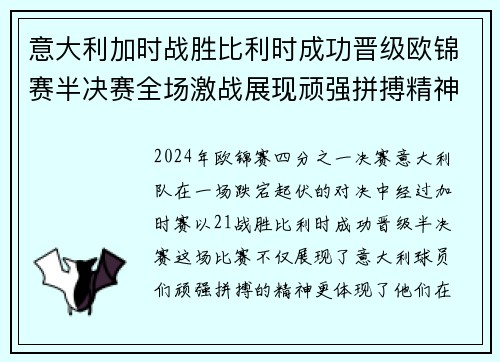 意大利加时战胜比利时成功晋级欧锦赛半决赛全场激战展现顽强拼搏精神

2024年欧锦赛四分之一决赛意大利队在一场跌宕起伏的对决中经过加时赛以21战胜比利时成功晋级半决赛这场比赛不仅展现了意大利球员们顽强拼搏的精神更体现了他们在